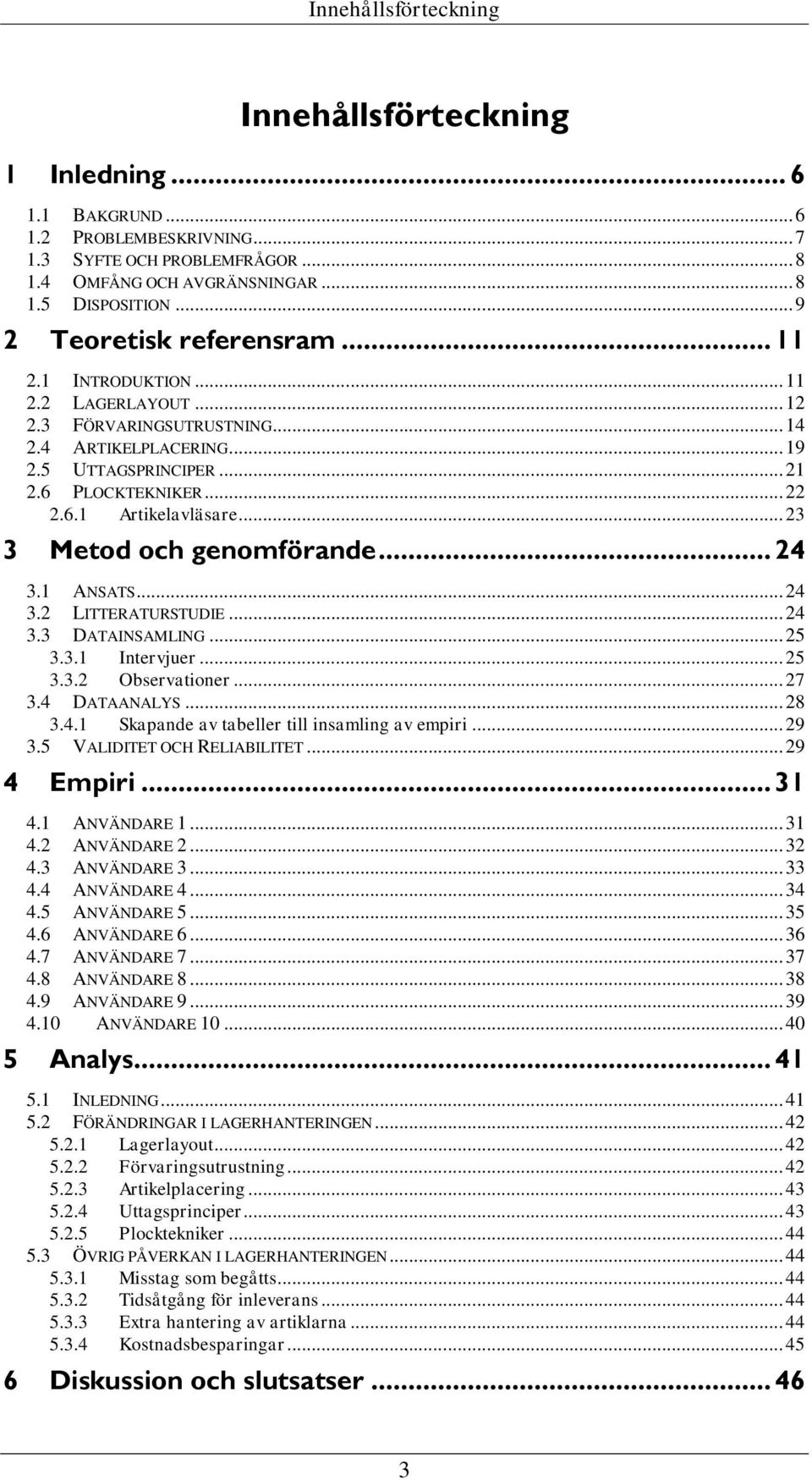 Innehållsförteckning

Innehållsförteckning

1 Inledning ... 6

1.1 BAKGRUND ... 6
1.2 PROBLEMBESKRIVNING ... 7
1.3 SYFTE OCH PROBLEMFRÅGOR ... 8
1.4 OMFÅNG OCH AVGRÄNSNINGAR ... 8
1.5 DISPOSITION ... 9

2 Teoretisk referensram ... 11

2.1 INTRODUKTION ... 11
2.2 LAGERLAYOUT ... 12
2.3 FÖRVARINGSUTRUSTNING ... 14
2.4 ARTIKELPLACERING ... 19
2.5 UTTAGSPRINCIPER ... 21
2.6 PLOCKTEKNIKER ... 22
2.6.1 Artikelavläsare ... 23

3 Metod och genomförande ... 24

3.1 ANSATS ... 24
3.2 LITTERATURSTUDIE ... 24
3.3 DATAINSAMLING ... 25
3.3.1 Intervjuer ... 25
3.3.2 Observationer ... 27
3.4 DATAANALYS ... 28
3.4.1 Skapande av tabeller till insamling av empiri ... 29
3.5 VALIDITET OCH RELIABILITET ... 29

4 Empiri ... 31

4.1 ANVÄNDARE 1 ... 31
4.2 ANVÄNDARE 2 ... 32
4.3 ANVÄNDARE 3 ... 33
4.4 ANVÄNDARE 4 ... 34
4.5 ANVÄNDARE 5 ... 35
4.6 ANVÄNDARE 6 ... 36
4.7 ANVÄNDARE 7 ... 37
4.8 ANVÄNDARE 8 ... 38
4.9 ANVÄNDARE 9 ... 39
4.10 ANVÄNDARE 10 ... 40

5 Analys ... 41

5.1 INLEDNING ... 41
5.2 FÖRÄNDRINGAR I LAGERHANTERINGEN ... 42
5.2.1 Lagerlayout ... 42
5.2.2 Förvaringsutrustning ... 42
5.2.3 Artikelplacering ... 43
5.2.4 Uttagsprinciper ... 43
5.2.5 Plocktekniker ... 44
5.3 ÖVRIG PÅVERKAN I LAGERHANTERINGEN ... 44
5.3.1 Misstag som begåtts ... 44
5.3.2 Tidsåtgång för inleverans ... 44
5.3.3 Extra hantering av artiklarna ... 44
5.3.4 Kostnadsbesparingar ... 45

6 Diskussion och slutsatser ... 46

3